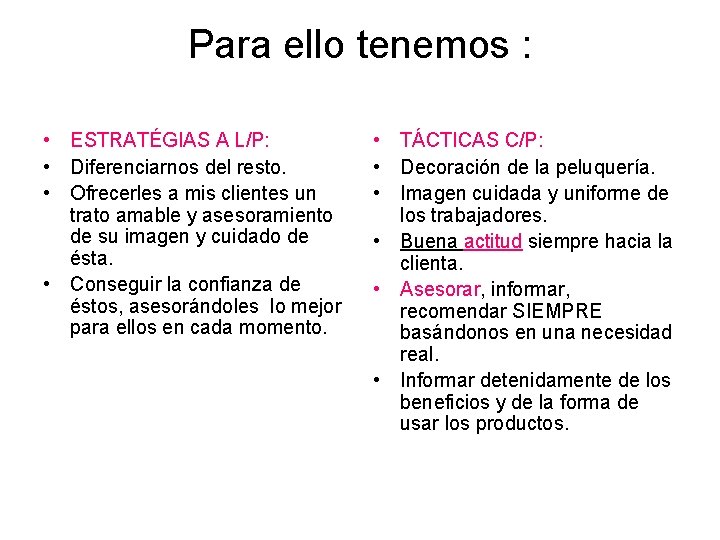 Para ello tenemos :

• ESTRATÉGIAS A L/P:
• Diferenciarnos del resto.
• Ofrecerles a mis clientes un trato amable y asesoramiento de su imagen y cuidado de ésta.
• Conseguir la confianza de éstos, asesorándoles lo mejor para ellos en cada momento.

• TÁCTICAS C/P:
• Decoración de la peluquería.
• Imagen cuidada y uniforme de los trabajadores.
• Buena actitud siempre hacia la clienta.
• Asesorar, informar, recomendar SIEMPRE basándonos en una necesidad real.
• Informar detenidamente de los beneficios y de la forma de usar los productos.